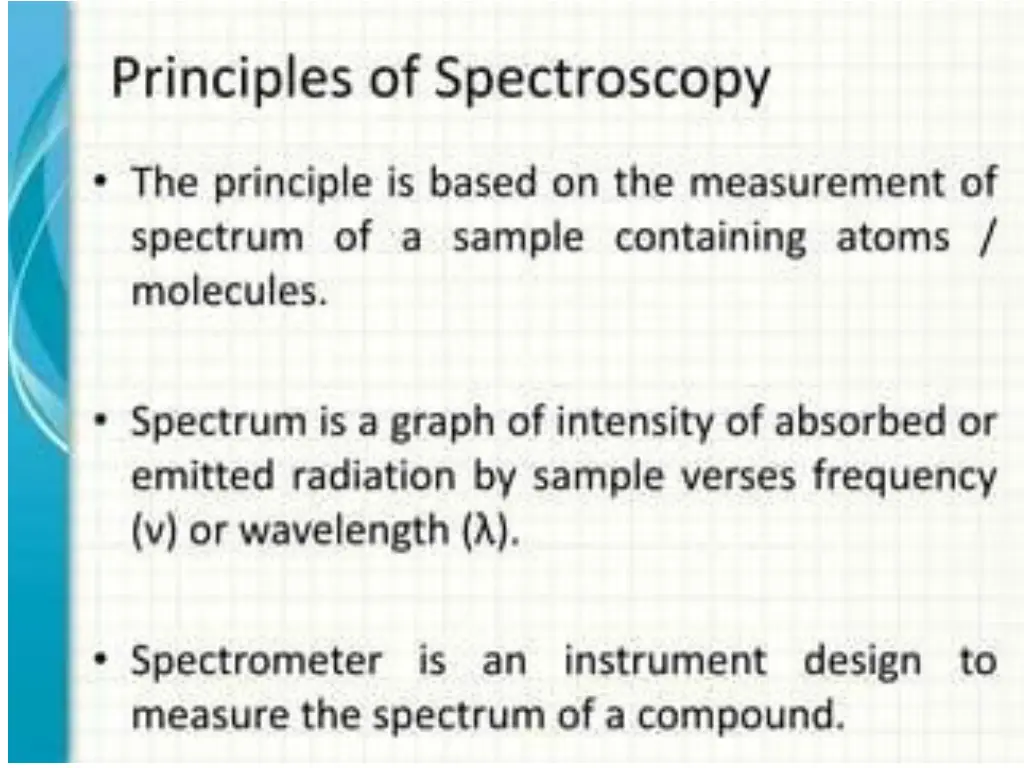 Principles of Spectroscopy

• The principle is based on the measurement of spectrum of a sample containing atoms / molecules.

• Spectrum is a graph of intensity of absorbed or emitted radiation by sample verses frequency (ν) or wavelength (λ).

• Spectrometer is an instrument design to measure the spectrum of a compound.